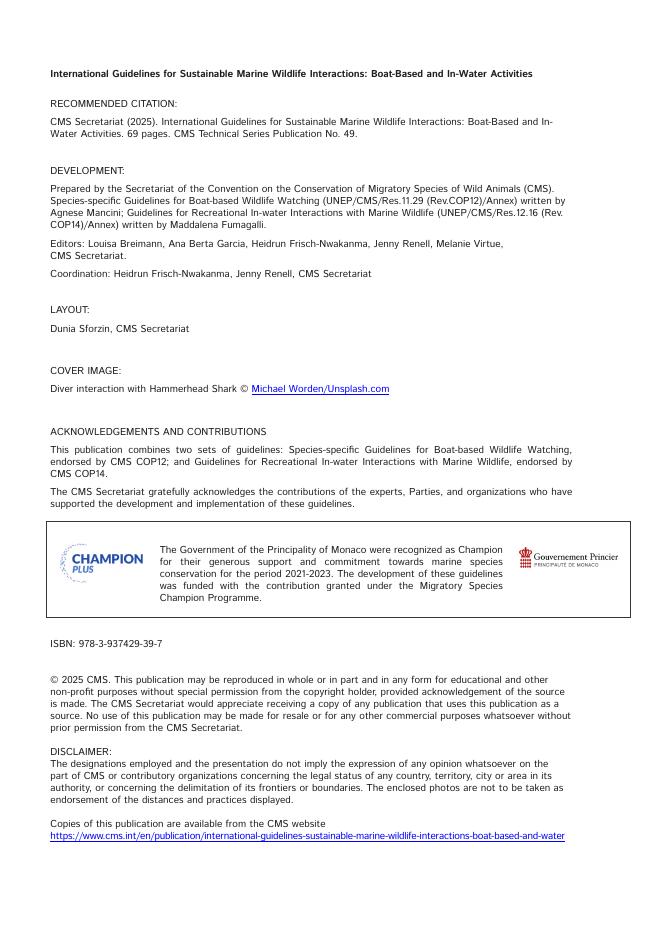 International Guidelines for Sustainable Marine Wildlife Interactions: Boat-Based and In-Water Activities

RECOMMENDED CITATION:

CMS Secretariat (2025). International Guidelines for Sustainable Marine Wildlife Interactions: Boat-Based and In-Water Activities. 69 pages. CMS Technical Series Publication No. 49.

DEVELOPMENT:

Prepared by the Secretariat of the Convention on the Conservation of Migratory Species of Wild Animals (CMS). Species-specific Guidelines for Boat-based Wildlife Watching (UNEP/CMS/Res.11.29 (Rev.COP12)/Annex) written by Agnese Mancini; Guidelines for Recreational In-water Interactions with Marine Wildlife (UNEP/CMS/Res.12.16 (Rev. COP14)/Annex) written by Maddalena Fumagalli.

Editors: Louisa Breimann, Ana Berta Garcia, Heidrun Frisch-Nwakanma, Jenny Renell, Melanie Virtue, CMS Secretariat.

Coordination: Heidrun Frisch-Nwakanma, Jenny Renell, CMS Secretariat

LAYOUT:

Dunia Sforzin, CMS Secretariat

COVER IMAGE:

Diver interaction with Hammerhead Shark © Michael Worden/Unsplash.com

ACKNOWLEDGEMENTS AND CONTRIBUTIONS

This publication combines two sets of guidelines: Species-specific Guidelines for Boat-based Wildlife Watching, endorsed by CMS COP12; and Guidelines for Recreational In-water Interactions with Marine Wildlife, endorsed by CMS COP14.

The CMS Secretariat gratefully acknowledges the contributions of the experts, Parties, and organizations who have supported the development and implementation of these guidelines.

CHAMPION PLUS

The Government of the Principality of Monaco were recognized as Champion for their generous support and commitment towards marine species conservation for the period 2021-2023. The development of these guidelines was funded with the contribution granted under the Migratory Species Champion Programme.

Gouvernement Princier
PRINCIPAUTÉ DE MONACO

ISBN: 978-3-937429-39-7

© 2025 CMS. This publication may be reproduced in whole or in part and in any form for educational and other non-profit purposes without special permission from the copyright holder, provided acknowledgement of the source is made. The CMS Secretariat would appreciate receiving a copy of any publication that uses this publication as a source. No use of this publication may be made for resale or for any other commercial purposes whatsoever without prior permission from the CMS Secretariat.

DISCLAIMER:
The designations employed and the presentation do not imply the expression of any opinion whatsoever on the part of CMS or contributory organizations concerning the legal status of any country, territory, city or area in its authority, or concerning the delimitation of its frontiers or boundaries. The enclosed photos are not to be taken as endorsement of the distances and practices displayed.

Copies of this publication are available from the CMS website
https://www.cms.int/en/publication/international-guidelines-sustainable-marine-wildlife-interactions-boat-based-and-water